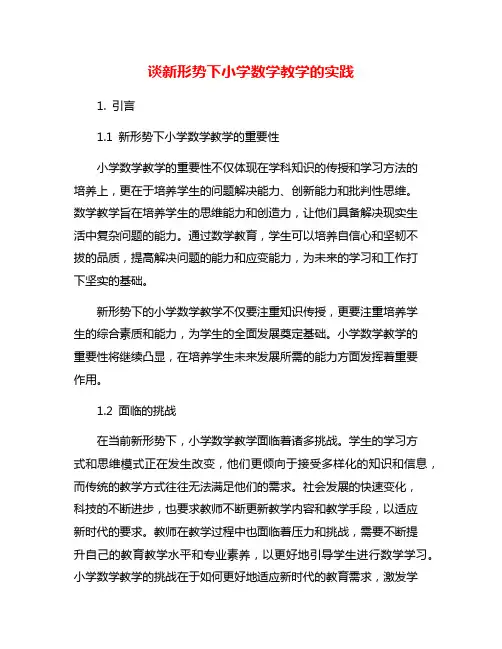 谈新形势下小学数学教学的实践

1. 引言

1.1 新形势下小学数学教学的重要性

小学数学教学的重要性不仅体现在学科知识的传授和学习方法的培养上，更在于培养学生的问题解决能力、创新能力和批判性思维。数学教学旨在培养学生的思维能力和创造力，让他们具备解决现实生活中复杂问题的能力。通过数学教育，学生可以培养自信心和坚韧不拔的品质，提高解决问题的能力和应变能力，为未来的学习和工作打下坚实的基础。

新形势下的小学数学教学不仅要注重知识传授，更要注重培养学生的综合素质和能力，为学生的全面发展奠定基础。小学数学教学的重要性将继续凸显，在培养学生未来发展所需的能力方面发挥着重要作用。

1.2 面临的挑战

在当前新形势下，小学数学教学面临着诸多挑战。学生的学习方式和思维模式正在发生改变，他们更倾向于接受多样化的知识和信息，而传统的教学方式往往无法满足他们的需求。社会发展的快速变化，科技的不断进步，也要求教师不断更新教学内容和教学手段，以适应新时代的要求。教师在教学过程中也面临着压力和挑战，需要不断提升自己的教育教学水平和专业素养，以更好地引导学生进行数学学习。小学数学教学的挑战在于如何更好地适应新时代的教育需求，激发学